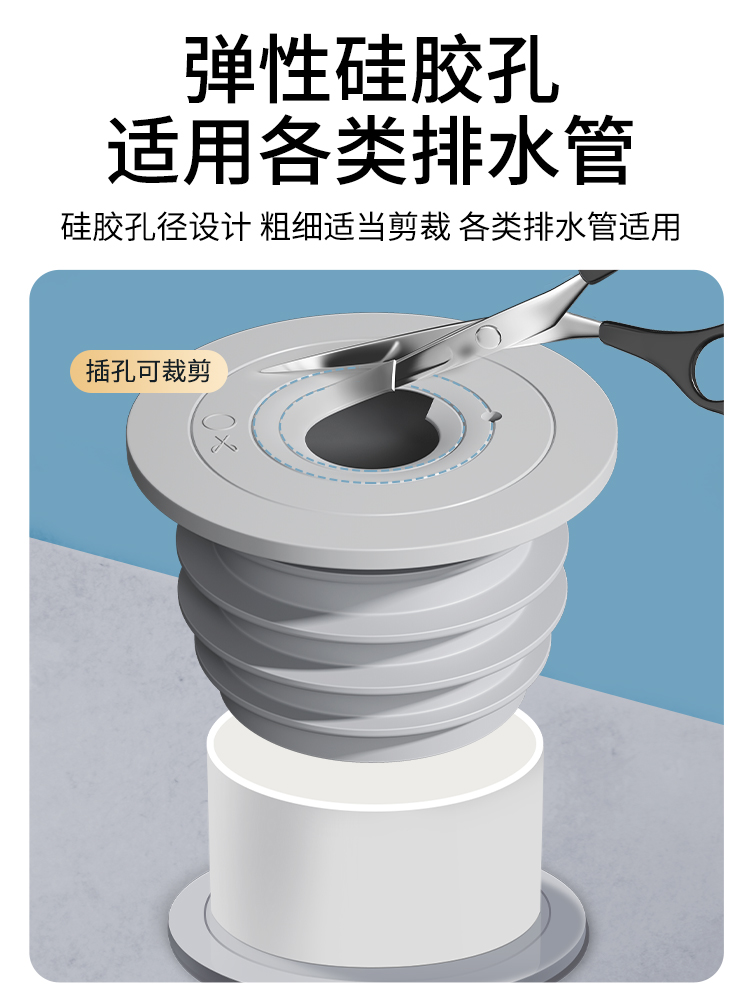 弹性硅胶孔
适用各类排水管

硅胶孔径设计 粗细适当剪裁 各类排水管适用

插孔可裁剪